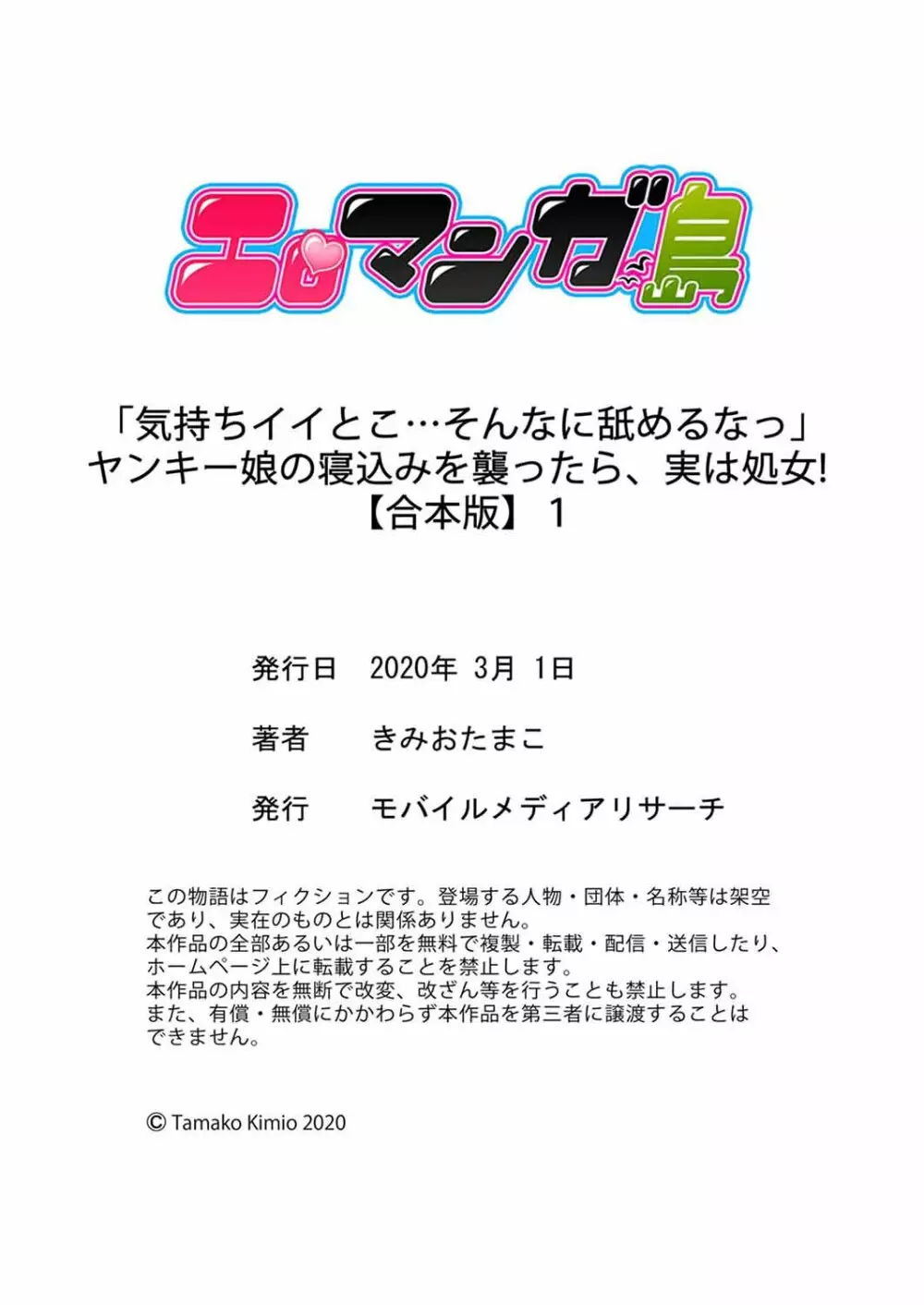 エロマンガ島

「気持ちイイとこ…そんなに舐めるなっ」
ヤンキー娘の寝込みを襲ったら、実は処女!
【合本版】 1

発行日　2020年 3月 1日

著者　きみおたまこ

発行　モバイルメディアリサーチ

この物語はフィクションです。登場する人物・団体・名称等は架空であり、実在のものとは関係ありません。
本作品の全部あるいは一部を無料で複製・転載・配信・送信したり、ホームページ上に転載することを禁止します。
本作品の内容を無断で改変、改ざん等を行うことも禁止します。
また、有償・無償にかかわらず本作品を第三者に譲渡することはできません。

© Tamako Kimio 2020